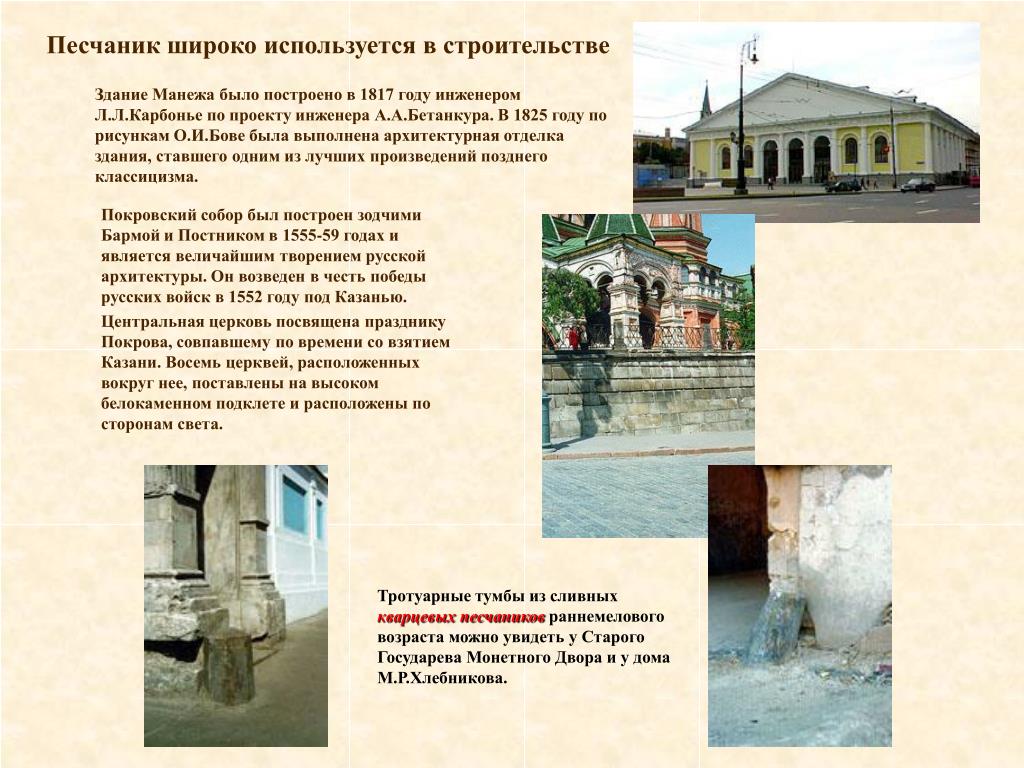 Песчаник широко используется в строительстве

Здание Манежа было построено в 1817 году инженером Л.Л.Карбонье по проекту инженера А.А.Бетанкура. В 1825 году по рисункам О.И.Бове была выполнена архитектурная отделка здания, ставшего одним из лучших произведений позднего классицизма.

Покровский собор был построен зодчими Бармой и Постником в 1555-59 годах и является величайшим творением русской архитектуры. Он возведен в честь победы русских войск в 1552 году под Казанью.

Центральная церковь посвящена празднику Покрова, совпавшему по времени со взятием Казани. Восемь церквей, расположенных вокруг нее, поставлены на высоком белокаменном подклете и расположены по сторонам света.

Тротуарные тумбы из сливных кварцевых песчаников раннемелового возраста можно увидеть у Старого Государева Монетного Двора и у дома М.Р.Хлебникова.